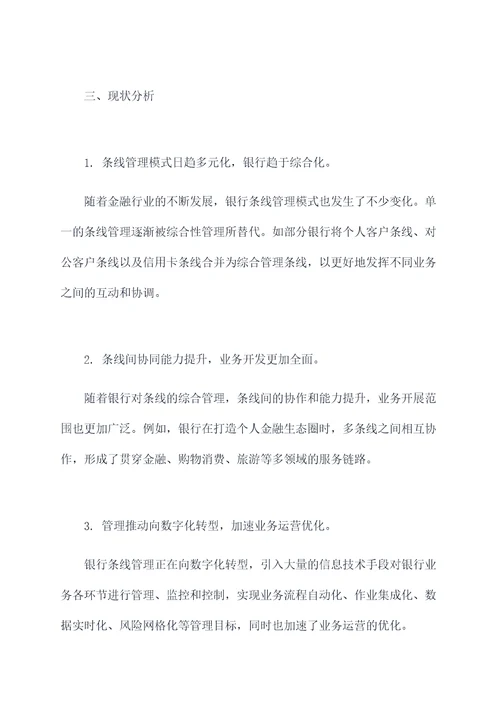 三、现状分析

1. 条线管理模式日趋多元化，银行趋于综合化。

随着金融行业的不断发展，银行条线管理模式也发生了不少变化。单一的条线管理逐渐被综合性管理所替代。如部分银行将个人客户条线、对公客户条线以及信用卡条线合并为综合管理条线，以更好地发挥不同业务之间的互动和协调。

2. 条线间协同能力提升，业务开发更加全面。

随着银行对条线的综合管理，条线间的协作和能力提升，业务开展范围也更加广泛。例如，银行在打造个人金融生态圈时，多条线之间相互协作，形成了贯穿金融、购物消费、旅游等多领域的服务链路。

3. 管理推动向数字化转型，加速业务运营优化。

银行条线管理正在向数字化转型，引入大量的信息技术手段对银行业务各环节进行管理、监控和控制，实现业务流程自动化、作业集成化、数据实时化、风险网格化等管理目标，同时也加速了业务运营的优化。